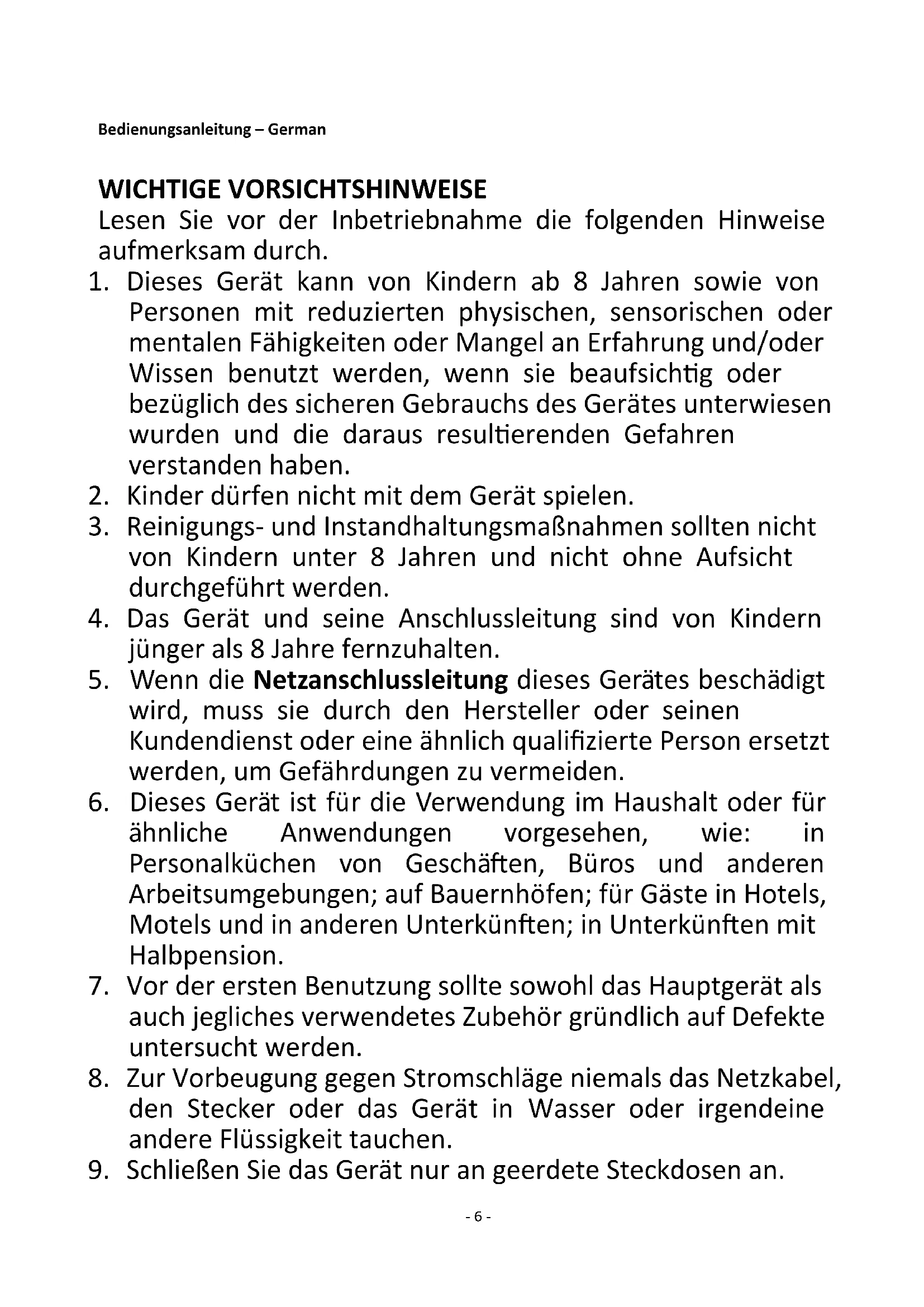 Bedienungsanleitung – German

WICHTIGE VORSICHTSHINWEISE

Lesen Sie vor der Inbetriebnahme die folgenden Hinweise aufmerksam durch.

1. Dieses Gerät kann von Kindern ab 8 Jahren sowie von Personen mit reduzierten physischen, sensorischen oder mentalen Fähigkeiten oder Mangel an Erfahrung und/oder Wissen benutzt werden, wenn sie beaufsichtig oder bezüglich des sicheren Gebrauchs des Gerätes unterwiesen wurden und die daraus resultierenden Gefahren verstanden haben.
2. Kinder dürfen nicht mit dem Gerät spielen.
3. Reinigungs- und Instandhaltungsmaßnahmen sollten nicht von Kindern unter 8 Jahren und nicht ohne Aufsicht durchgeführt werden.
4. Das Gerät und seine Anschlussleitung sind von Kindern jünger als 8 Jahre fernzuhalten.
5. Wenn die Netzanschlussleitung dieses Gerätes beschädigt wird, muss sie durch den Hersteller oder seinen Kundendienst oder eine ähnlich qualifizierte Person ersetzt werden, um Gefährdungen zu vermeiden.
6. Dieses Gerät ist für die Verwendung im Haushalt oder für ähnliche Anwendungen vorgesehen, wie: in Personalküchen von Geschäften, Büros und anderen Arbeitsumgebungen; auf Bauernhöfen; für Gäste in Hotels, Motels und in anderen Unterkünften; in Unterkünften mit Halbpension.
7. Vor der ersten Benutzung sollte sowohl das Hauptgerät als auch jegliches verwendetes Zubehör gründlich auf Defekte untersucht werden.
8. Zur Vorbeugung gegen Stromschläge niemals das Netzkabel, den Stecker oder das Gerät in Wasser oder irgendeine andere Flüssigkeit tauchen.
9. Schließen Sie das Gerät nur an geerdete Steckdosen an.

- 6 -